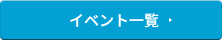 イベント一覧